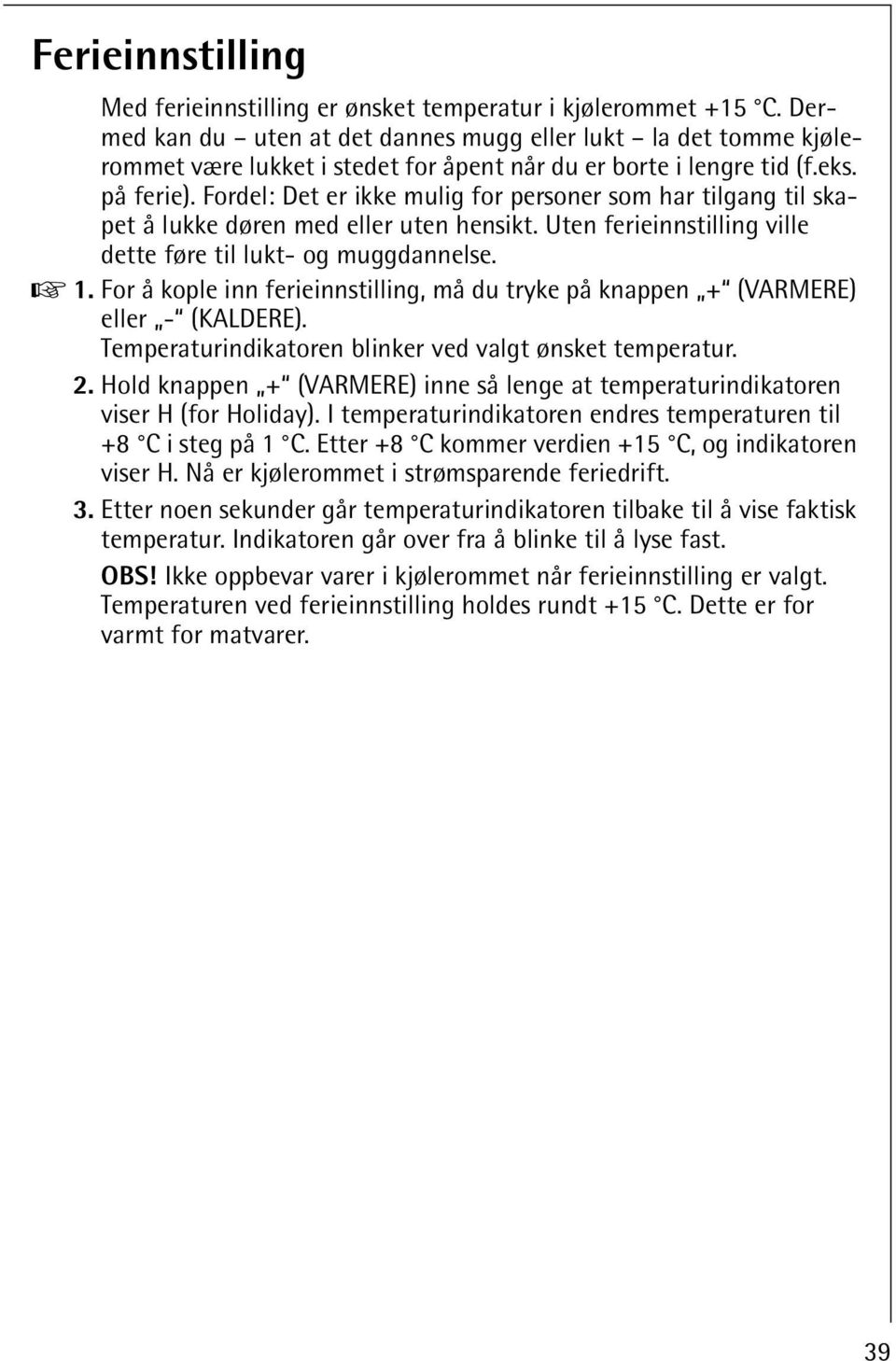 Ferieinnstilling

Med ferieinnstilling er ønsket temperatur i kjølerommet +15 °C. Dermed kan du – uten at det dannes mugg eller lukt – la det tomme kjølerommet være lukket i stedet for åpent når du er borte i lengre tid (f.eks. på ferie). Fordel: Det er ikke mulig for personer som har tilgang til skapet å lukke døren med eller uten hensikt. Uten ferieinnstilling ville dette føre til lukt- og muggdannelse.

☞ 1. For å kople inn ferieinnstilling, må du tryke på knappen „+“ (VARMERE) eller „-“ (KALDERE).
Temperaturindikatoren blinker ved valgt ønsket temperatur.

2. Hold knappen „+“ (VARMERE) inne så lenge at temperaturindikatoren viser H (for Holiday). I temperaturindikatoren endres temperaturen til +8 °C i steg på 1 °C. Etter +8 °C kommer verdien +15 °C, og indikatoren viser H. Nå er kjølerommet i strømsparende feriedrift.

3. Etter noen sekunder går temperaturindikatoren tilbake til å vise faktisk temperatur. Indikatoren går over fra å blinke til å lyse fast.

OBS! Ikke oppbevar varer i kjølerommet når ferieinnstilling er valgt. Temperaturen ved ferieinnstilling holdes rundt +15 °C. Dette er for varmt for matvarer.

39